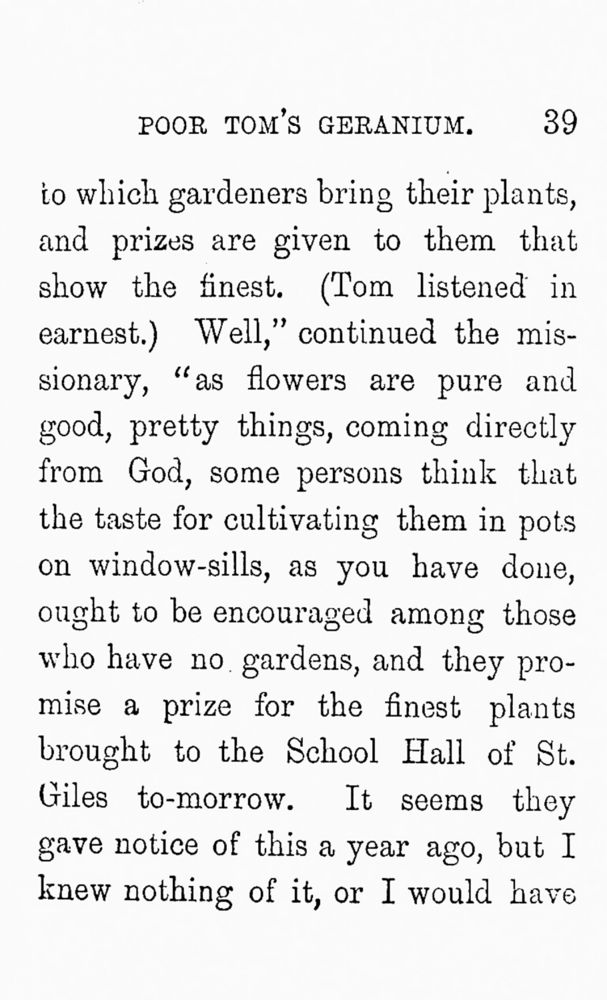 POOR TOM'S GERANIUM. 39

to which gardeners bring their plants, and prizes are given to them that show the finest. (Tom listened in earnest.) Well," continued the missionary, "as flowers are pure and good, pretty things, coming directly from God, some persons think that the taste for cultivating them in pots on window-sills, as you have done, ought to be encouraged among those who have no gardens, and they promise a prize for the finest plants brought to the School Hall of St. Giles to-morrow. It seems they gave notice of this a year ago, but I knew nothing of it, or I would have